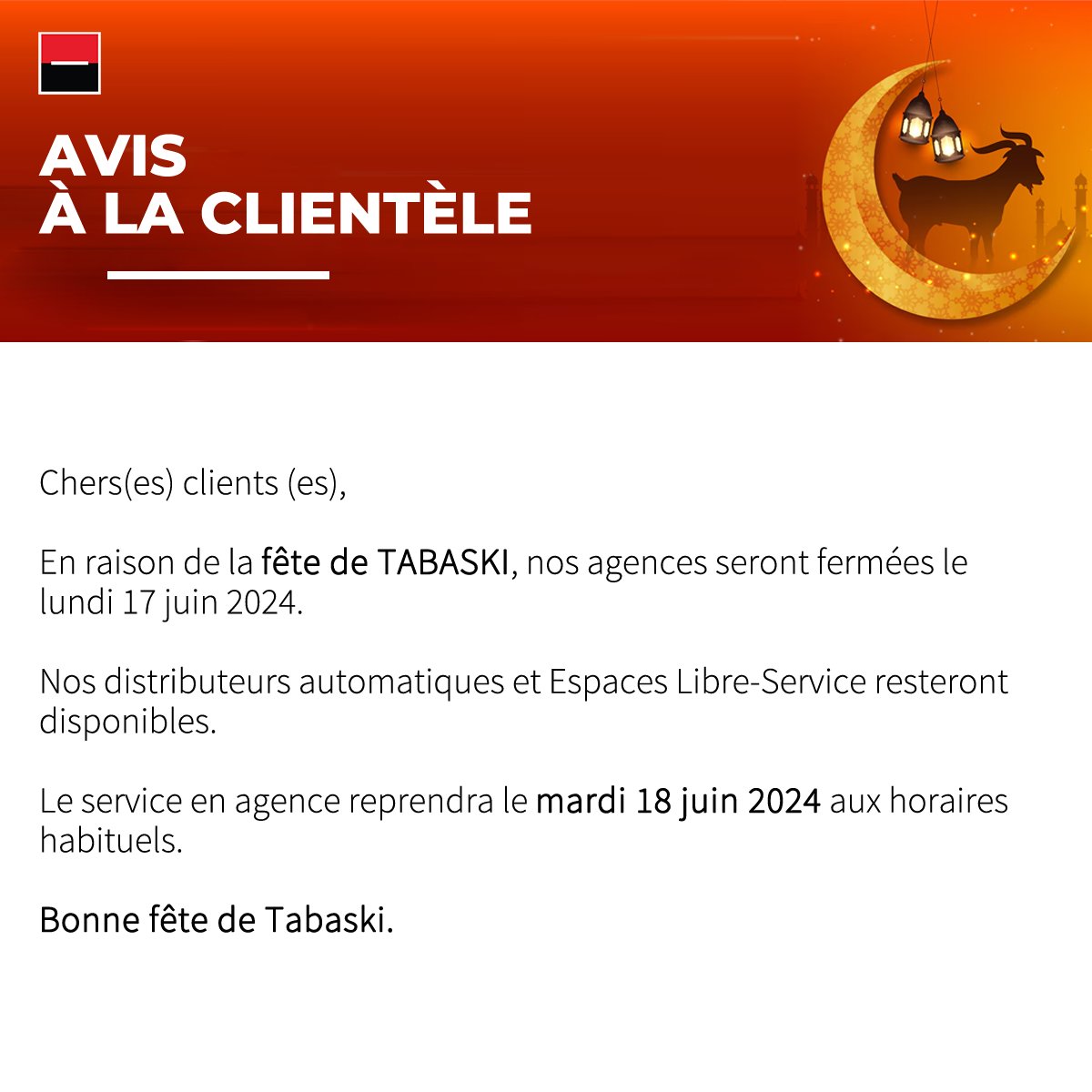 AVIS
À LA CLIENTÈLE

Chers(es) clients (es),

En raison de la fête de TABASKI, nos agences seront fermées le lundi 17 juin 2024.

Nos distributeurs automatiques et Espaces Libre-Service resteront disponibles.

Le service en agence reprendra le mardi 18 juin 2024 aux horaires habituels.

Bonne fête de Tabaski.